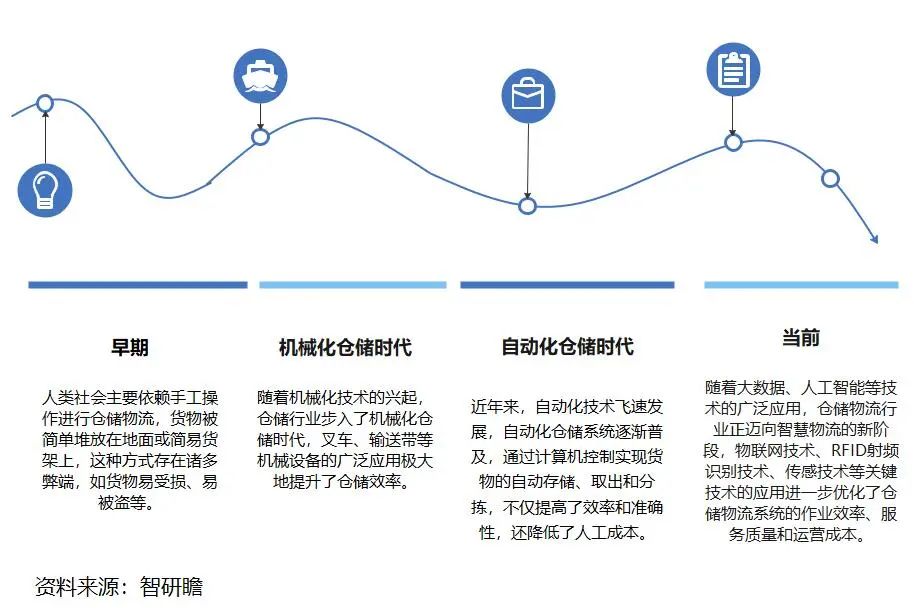 早期

人类社会主要依赖手工操作进行仓储物流，货物被简单堆放在地面或简易货架上，这种方式存在诸多弊端，如货物易受损、易被盗等。

机械化仓储时代

随着机械化技术的兴起，仓储行业步入了机械化仓储时代，叉车、输送带等机械设备的广泛应用极大地提升了仓储效率。

自动化仓储时代

近年来，自动化技术飞速发展，自动化仓储系统逐渐普及，通过计算机控制实现货物的自动存储、取出和分拣，不仅提高了效率和准确性，还降低了人工成本。

当前

随着大数据、人工智能等技术的广泛应用，仓储物流行业正迈向智慧物流的新阶段，物联网技术、RFID射频识别技术、传感技术等关键技术的应用进一步优化了仓储物流系统的作业效率、服务质量和运营成本。

资料来源：智研瞻